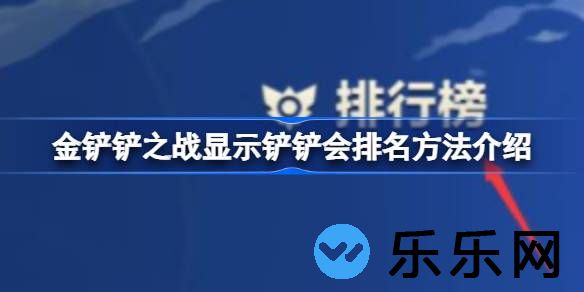 排行榜

金铲铲之战显示铲铲会排名方法介绍

乐乐网